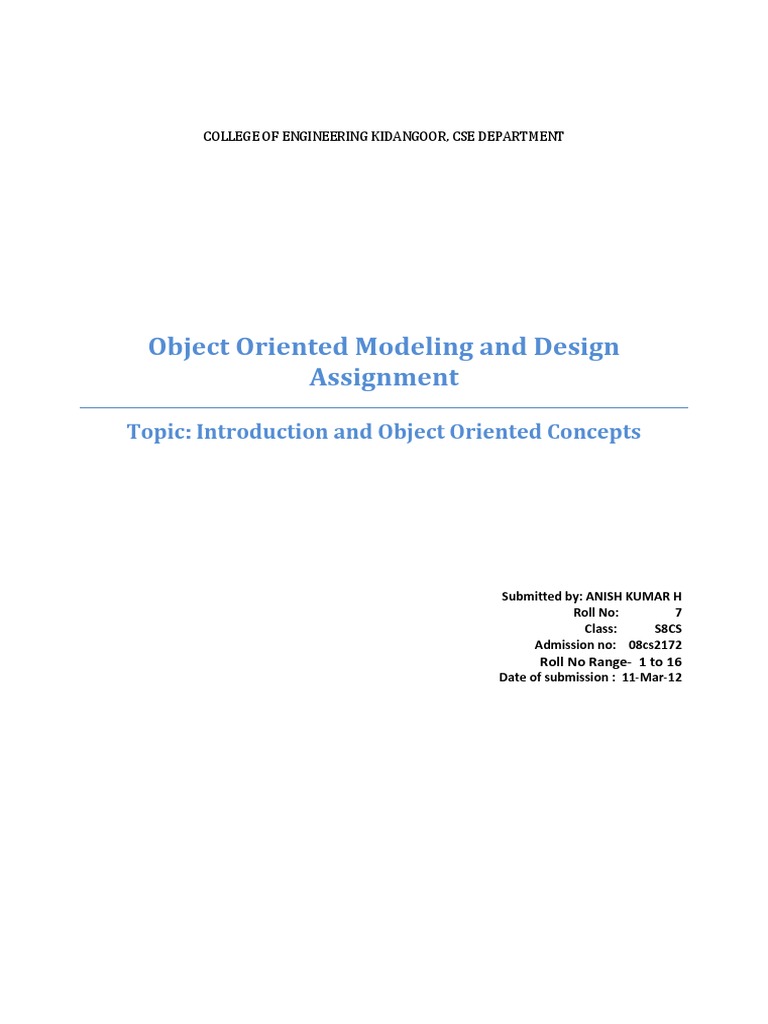 COLLEGE OF ENGINEERING KIDANGOOR, CSE DEPARTMENT

Object Oriented Modeling and Design Assignment

Topic: Introduction and Object Oriented Concepts

Submitted by: ANISH KUMAR H
Roll No: 7
Class: S8CS
Admission no: 08cs2172
Roll No Range- 1 to 16
Date of submission : 11-Mar-12